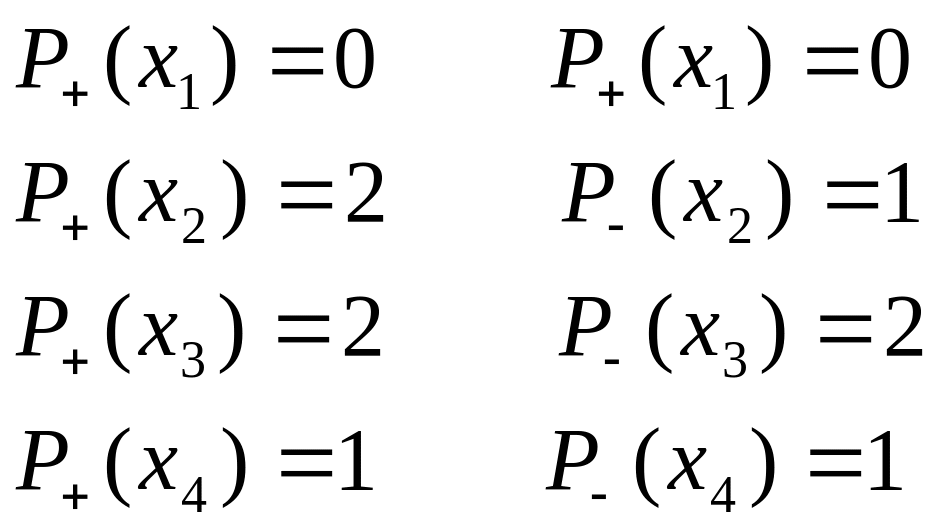 $P_+(x_1) = 0$

$P_+(x_2) = 2$

$P_+(x_3) = 2$

$P_+(x_4) = 1$

$P_+(x_1) = 0$

$P_-(x_2) = 1$

$P_-(x_3) = 2$

$P_-(x_4) = 1$